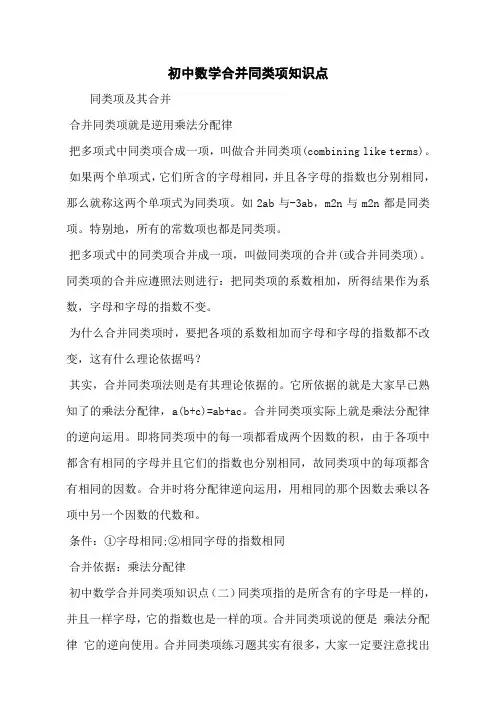 初中数学合并同类项知识点

同类项及其合并

合并同类项就是逆用乘法分配律

把多项式中同类项合成一项，叫做合并同类项(combining like terms)。

如果两个单项式，它们所含的字母相同，并且各字母的指数也分别相同，那么就称这两个单项式为同类项。如 2ab 与-3ab，m2n 与 m2n 都是同类项。特别地，所有的常数项也都是同类项。

把多项式中的同类项合并成一项，叫做同类项的合并(或合并同类项)。同类项的合并应遵照法则进行：把同类项的系数相加，所得结果作为系数，字母和字母的指数不变。

为什么合并同类项时，要把各项的系数相加而字母和字母的指数都不改变，这有什么理论依据吗？

其实，合并同类项法则是有其理论依据的。它所依据的就是大家早已熟知了的乘法分配律，a(b+c)=ab+ac。合并同类项实际上就是乘法分配律的逆向运用。即将同类项中的每一项都看成两个因数的积，由于各项中都含有相同的字母并且它们的指数也分别相同，故同类项中的每项都含有相同的因数。合并时将分配律逆向运用，用相同的那个因数去乘以各项中另一个因数的代数和。

条件：①字母相同;②相同字母的指数相同

合并依据：乘法分配律

初中数学合并同类项知识点(二)同类项指的是所含有的字母是一样的，并且一样字母，它的指数也是一样的项。合并同类项说的便是 乘法分配律 它的逆向使用。合并同类项练习题其实有很多，大家一定要注意找出